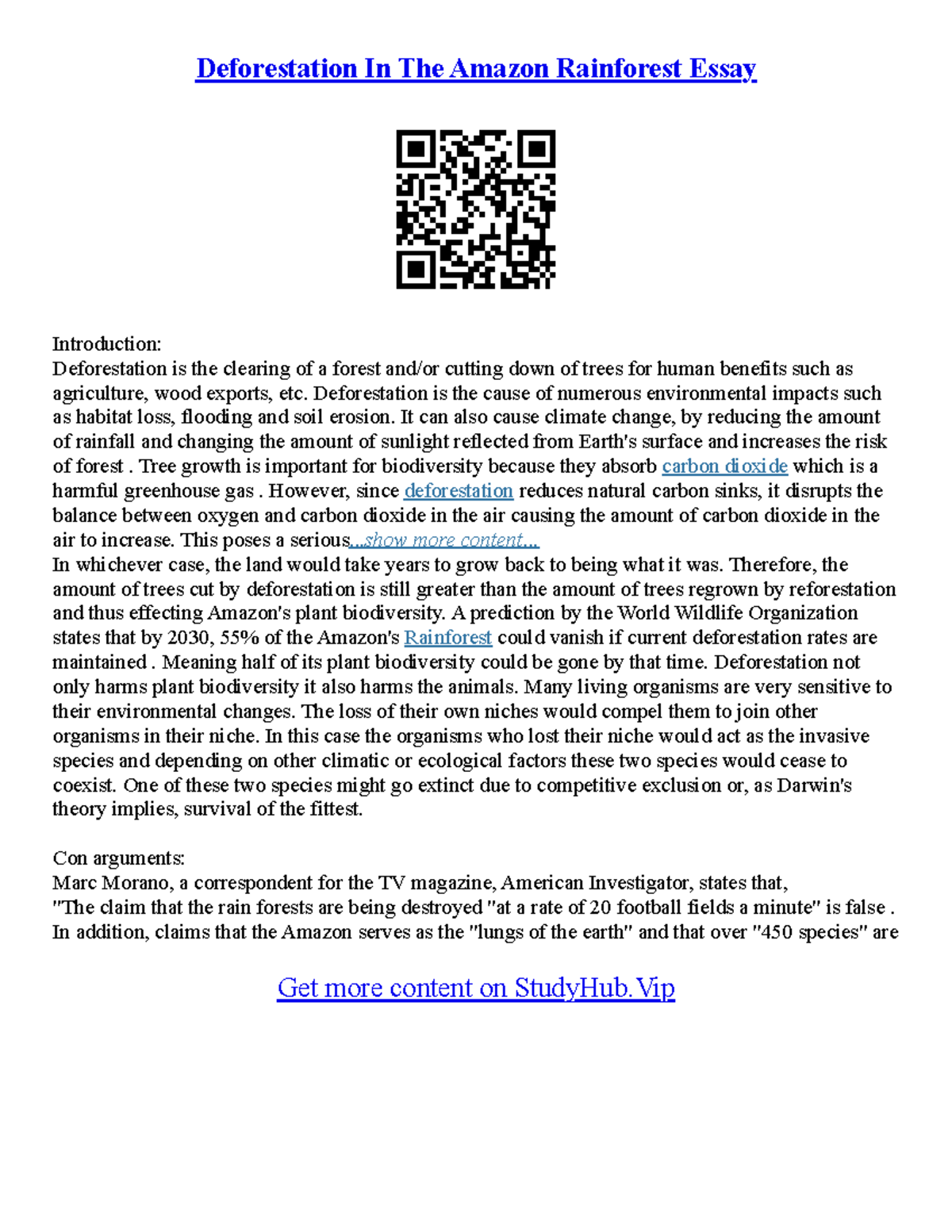 Deforestation In The Amazon Rainforest Essay

Introduction:
Deforestation is the clearing of a forest and/or cutting down of trees for human benefits such as agriculture, wood exports, etc. Deforestation is the cause of numerous environmental impacts such as habitat loss, flooding and soil erosion. It can also cause climate change, by reducing the amount of rainfall and changing the amount of sunlight reflected from Earth's surface and increases the risk of forest . Tree growth is important for biodiversity because they absorb carbon dioxide which is a harmful greenhouse gas . However, since deforestation reduces natural carbon sinks, it disrupts the balance between oxygen and carbon dioxide in the air causing the amount of carbon dioxide in the air to increase. This poses a serious...show more content...
In whichever case, the land would take years to grow back to being what it was. Therefore, the amount of trees cut by deforestation is still greater than the amount of trees regrown by reforestation and thus effecting Amazon's plant biodiversity. A prediction by the World Wildlife Organization states that by 2030, 55% of the Amazon's Rainforest could vanish if current deforestation rates are maintained . Meaning half of its plant biodiversity could be gone by that time. Deforestation not only harms plant biodiversity it also harms the animals. Many living organisms are very sensitive to their environmental changes. The loss of their own niches would compel them to join other organisms in their niche. In this case the organisms who lost their niche would act as the invasive species and depending on other climatic or ecological factors these two species would cease to coexist. One of these two species might go extinct due to competitive exclusion or, as Darwin's theory implies, survival of the fittest.

Con arguments:
Marc Morano, a correspondent for the TV magazine, American Investigator, states that, "The claim that the rain forests are being destroyed "at a rate of 20 football fields a minute" is false . In addition, claims that the Amazon serves as the "lungs of the earth" and that over "450 species" are

Get more content on StudyHub.Vip